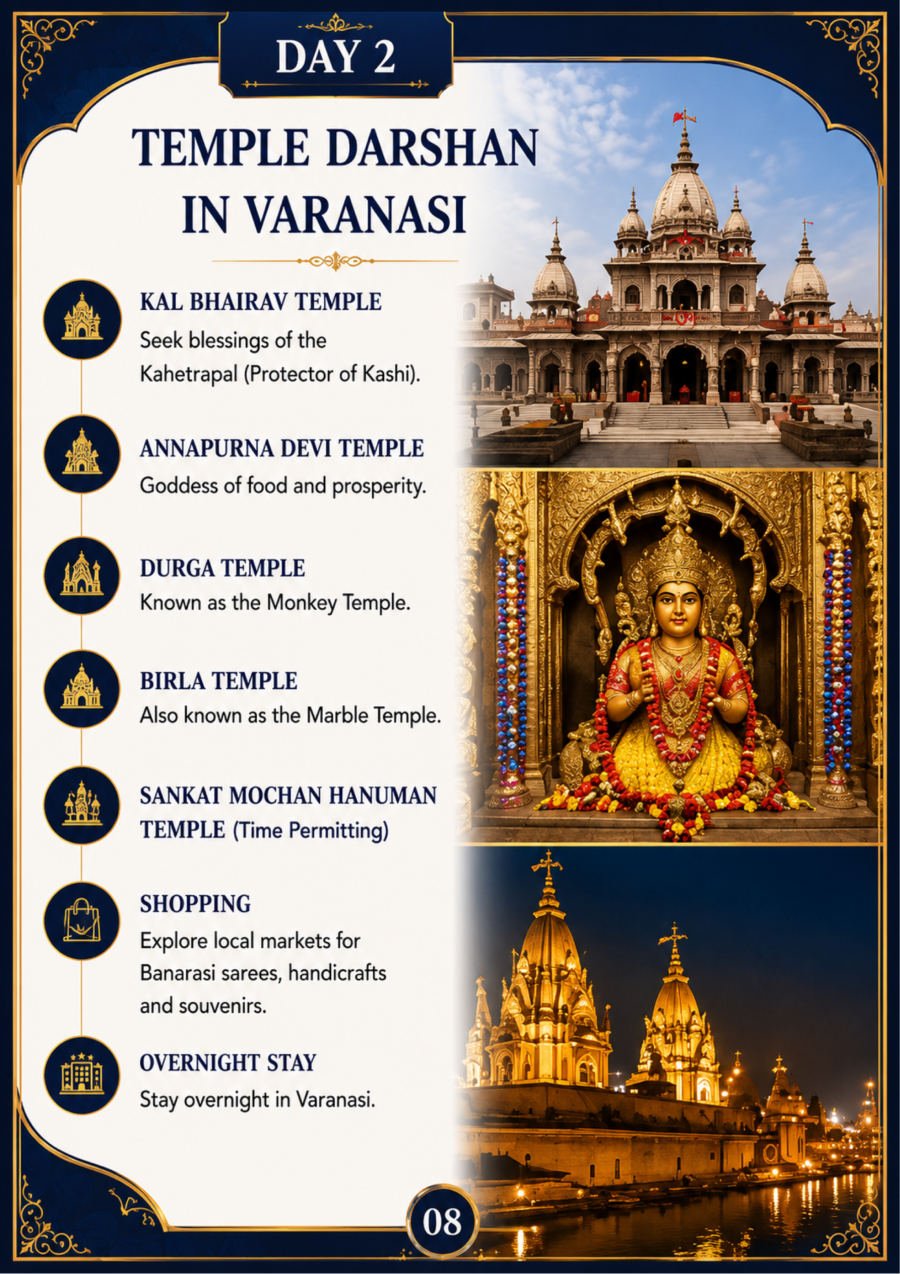 DAY 2

TEMPLE DARSHAN IN VARANASI

KAL BHAIRAV TEMPLE
Seek blessings of the Kahetrapal (Protector of Kashi).

ANNAPURNA DEVI TEMPLE
Goddess of food and prosperity.

DURGA TEMPLE
Known as the Monkey Temple.

BIRLA TEMPLE
Also known as the Marble Temple.

SANKAT MOCHAN HANUMAN TEMPLE (Time Permitting)

SHOPPING
Explore local markets for Banarasi sarees, handicrafts and souvenirs.

OVERNIGHT STAY
Stay overnight in Varanasi.

08